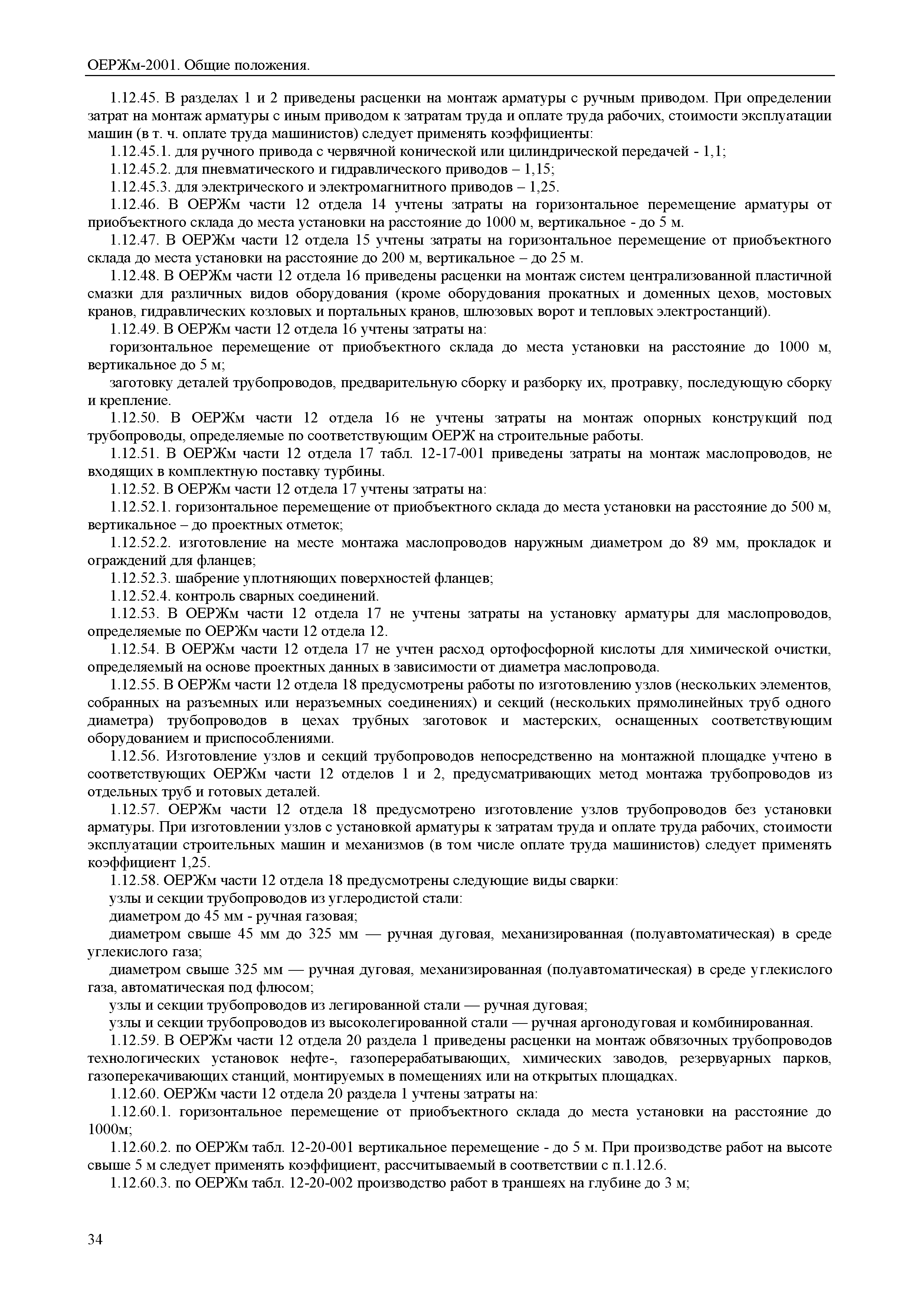 ОЕРЖм-2001. Общие положения.

1.12.45. В разделах 1 и 2 приведены расценки на монтаж арматуры с ручным приводом. При определении затрат на монтаж арматуры с иным приводом к затратам труда и оплате труда рабочих, стоимости эксплуатации машин (в т. ч. оплате труда машинистов) следует применять коэффициенты:

1.12.45.1. для ручного привода с червячной конической или цилиндрической передачей - 1,1;

1.12.45.2. для пневматического и гидравлического приводов – 1,15;

1.12.45.3. для электрического и электромагнитного приводов – 1,25.

1.12.46. В ОЕРЖм части 12 отдела 14 учтены затраты на горизонтальное перемещение арматуры от приобъектного склада до места установки на расстояние до 1000 м, вертикальное - до 5 м.

1.12.47. В ОЕРЖм части 12 отдела 15 учтены затраты на горизонтальное перемещение от приобъектного склада до места установки на расстояние до 200 м, вертикальное – до 25 м.

1.12.48. В ОЕРЖм части 12 отдела 16 приведены расценки на монтаж систем централизованной пластичной смазки для различных видов оборудования (кроме оборудования прокатных и доменных цехов, мостовых кранов, гидравлических козловых и портальных кранов, шлюзовых ворот и тепловых электростанций).

1.12.49. В ОЕРЖм части 12 отдела 16 учтены затраты на:

горизонтальное перемещение от приобъектного склада до места установки на расстояние до 1000 м, вертикальное до 5 м;

заготовку деталей трубопроводов, предварительную сборку и разборку их, протравку, последующую сборку и крепление.

1.12.50. В ОЕРЖм части 12 отдела 16 не учтены затраты на монтаж опорных конструкций под трубопроводы, определяемые по соответствующим ОЕРЖ на строительные работы.

1.12.51. В ОЕРЖм части 12 отдела 17 табл. 12-17-001 приведены затраты на монтаж маслопроводов, не входящих в комплектную поставку турбины.

1.12.52. В ОЕРЖм части 12 отдела 17 учтены затраты на:

1.12.52.1. горизонтальное перемещение от приобъектного склада до места установки на расстояние до 500 м, вертикальное – до проектных отметок;

1.12.52.2. изготовление на месте монтажа маслопроводов наружным диаметром до 89 мм, прокладок и ограждений для фланцев;

1.12.52.3. шабрение уплотняющих поверхностей фланцев;

1.12.52.4. контроль сварных соединений.

1.12.53. В ОЕРЖм части 12 отдела 17 не учтены затраты на установку арматуры для маслопроводов, определяемые по ОЕРЖм части 12 отдела 12.

1.12.54. В ОЕРЖм части 12 отдела 17 не учтен расход ортофосфорной кислоты для химической очистки, определяемый на основе проектных данных в зависимости от диаметра маслопровода.

1.12.55. В ОЕРЖм части 12 отдела 18 предусмотрены работы по изготовлению узлов (нескольких элементов, собранных на разъемных или неразъемных соединениях) и секций (нескольких прямолинейных труб одного диаметра) трубопроводов в цехах трубных заготовок и мастерских, оснащенных соответствующим оборудованием и приспособлениями.

1.12.56. Изготовление узлов и секций трубопроводов непосредственно на монтажной площадке учтено в соответствующих ОЕРЖм части 12 отделов 1 и 2, предусматривающих метод монтажа трубопроводов из отдельных труб и готовых деталей.

1.12.57. ОЕРЖм части 12 отдела 18 предусмотрено изготовление узлов трубопроводов без установки арматуры. При изготовлении узлов с установкой арматуры к затратам труда и оплате труда рабочих, стоимости эксплуатации строительных машин и механизмов (в том числе оплате труда машинистов) следует применять коэффициент 1,25.

1.12.58. ОЕРЖм части 12 отдела 18 предусмотрены следующие виды сварки:

узлы и секции трубопроводов из углеродистой стали:

диаметром до 45 мм - ручная газовая;

диаметром свыше 45 мм до 325 мм — ручная дуговая, механизированная (полуавтоматическая) в среде углекислого газа;

диаметром свыше 325 мм — ручная дуговая, механизированная (полуавтоматическая) в среде углекислого газа, автоматическая под флюсом;

узлы и секции трубопроводов из легированной стали — ручная дуговая;

узлы и секции трубопроводов из высоколегированной стали — ручная аргонодуговая и комбинированная.

1.12.59. В ОЕРЖм части 12 отдела 20 раздела 1 приведены расценки на монтаж обвязочных трубопроводов технологических установок нефте-, газоперерабатывающих, химических заводов, резервуарных парков, газоперекачивающих станций, монтируемых в помещениях или на открытых площадках.

1.12.60. ОЕРЖм части 12 отдела 20 раздела 1 учтены затраты на:

1.12.60.1. горизонтальное перемещение от приобъектного склада до места установки на расстояние до 1000м;

1.12.60.2. по ОЕРЖм табл. 12-20-001 вертикальное перемещение - до 5 м. При производстве работ на высоте свыше 5 м следует применять коэффициент, рассчитываемый в соответствии с п.1.12.6.

1.12.60.3. по ОЕРЖм табл. 12-20-002 производство работ в траншеях на глубине до 3 м;

34